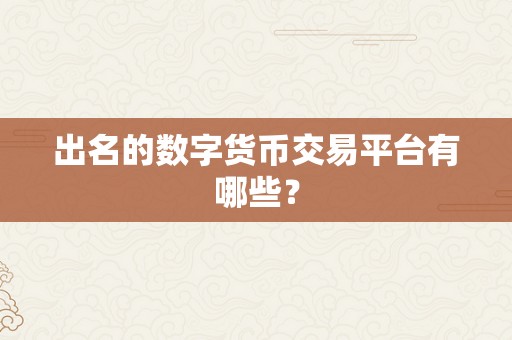 出名的数字货币交易平台有哪些？